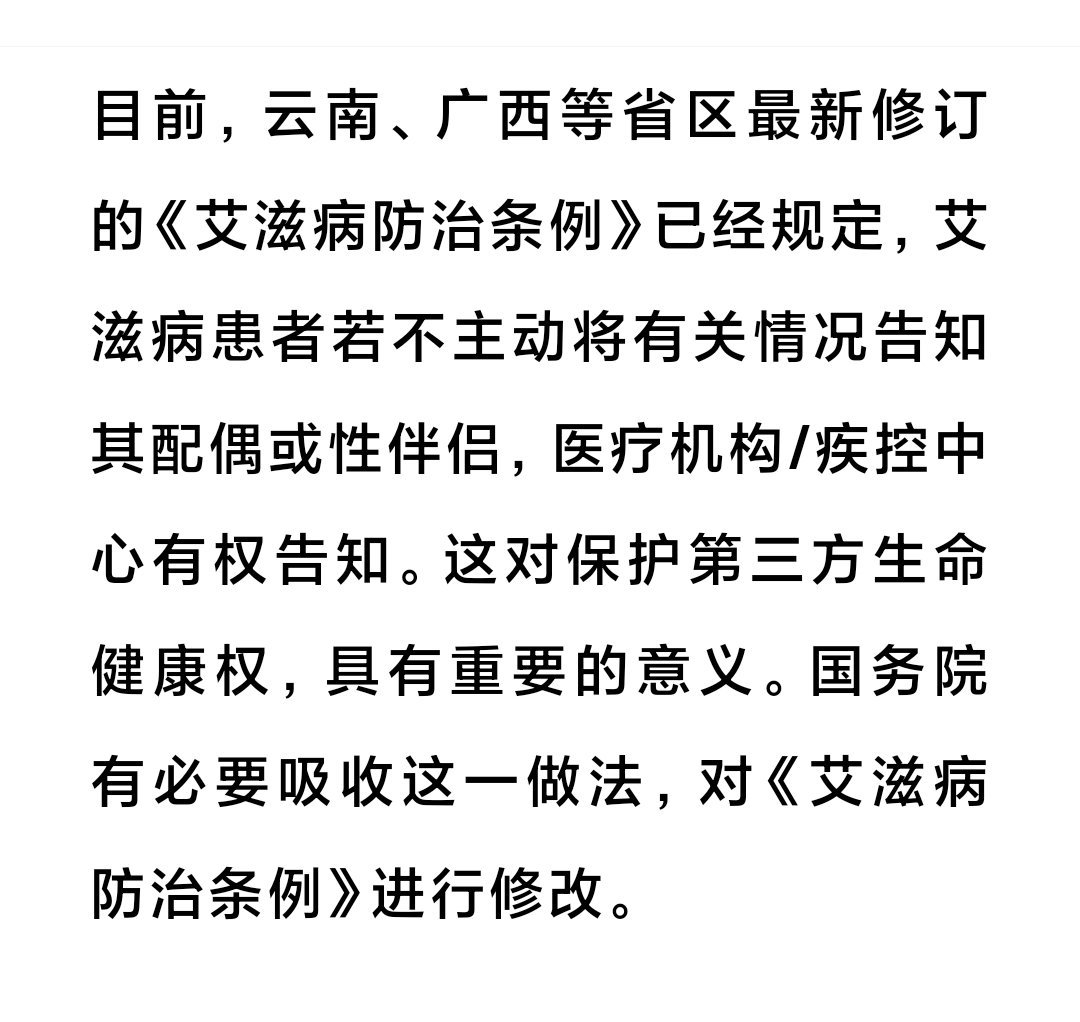 目前，云南、广西等省区最新修订的《艾滋病防治条例》已经规定，艾滋病患者若不主动将有关情况告知其配偶或性伴侣，医疗机构/疾控中心有权告知。这对保护第三方生命健康权，具有重要的意义。国务院有必要吸收这一做法，对《艾滋病防治条例》进行修改。